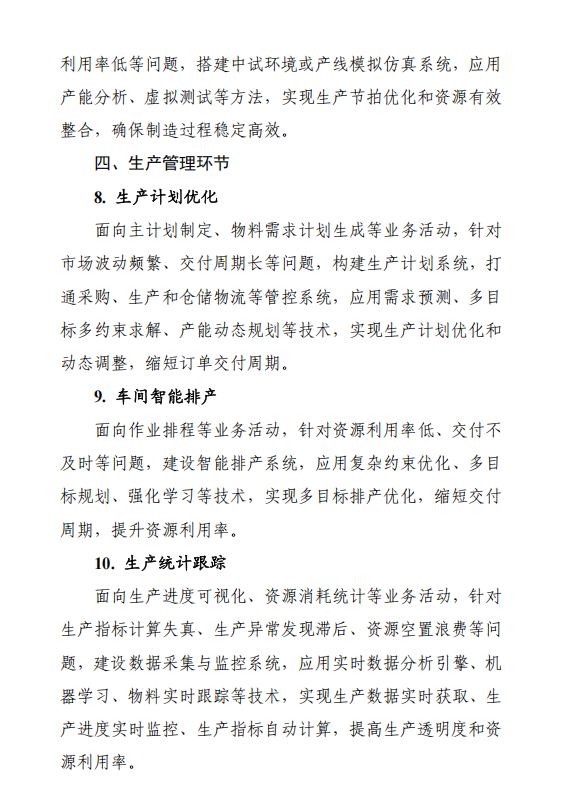 利用率低等问题，搭建中试环境或产线模拟仿真系统，应用产能分析、虚拟测试等方法，实现生产节拍优化和资源有效整合，确保制造过程稳定高效。

四、生产管理环节

8. 生产计划优化

面向主计划制定、物料需求计划生成等业务活动，针对市场波动频繁、交付周期长等问题，构建生产计划系统，打通采购、生产和仓储物流等管控系统，应用需求预测、多目标多约束求解、产能动态规划等技术，实现生产计划优化和动态调整，缩短订单交付周期。

9. 车间智能排产

面向作业排程等业务活动，针对资源利用率低、交付不及时等问题，建设智能排产系统，应用复杂约束优化、多目标规划、强化学习等技术，实现多目标排产优化，缩短交付周期，提升资源利用率。

10. 生产统计跟踪

面向生产进度可视化、资源消耗统计等业务活动，针对生产指标计算失真、生产异常发现滞后、资源空置浪费等问题，建设数据采集与监控系统，应用实时数据分析引擎、机器学习、物料实时跟踪等技术，实现生产数据实时获取、生产进度实时监控、生产指标自动计算，提高生产透明度和资源利用率。